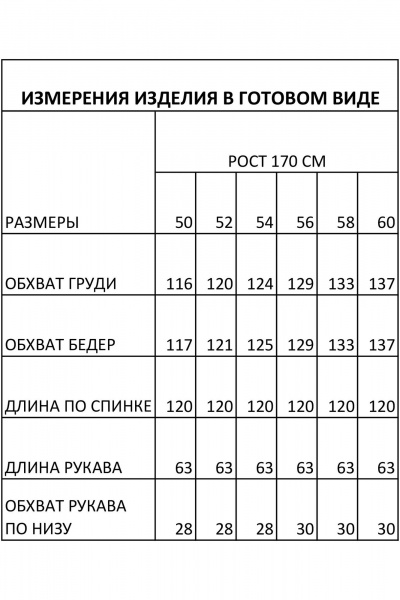 ИЗМЕРЕНИЯ ИЗДЕЛИЯ В ГОТОВОМ ВИДЕ

| | РОСТ 170 СМ | | | | | |
|---|---|---|---|---|---|---|
| РАЗМЕРЫ | 50 | 52 | 54 | 56 | 58 | 60 |
| ОБХВАТ ГРУДИ | 116 | 120 | 124 | 129 | 133 | 137 |
| ОБХВАТ БЕДЕР | 117 | 121 | 125 | 129 | 133 | 137 |
| ДЛИНА ПО СПИНКЕ | 120 | 120 | 120 | 120 | 120 | 120 |
| ДЛИНА РУКАВА | 63 | 63 | 63 | 63 | 63 | 63 |
| ОБХВАТ РУКАВА ПО НИЗУ | 28 | 28 | 28 | 30 | 30 | 30 |